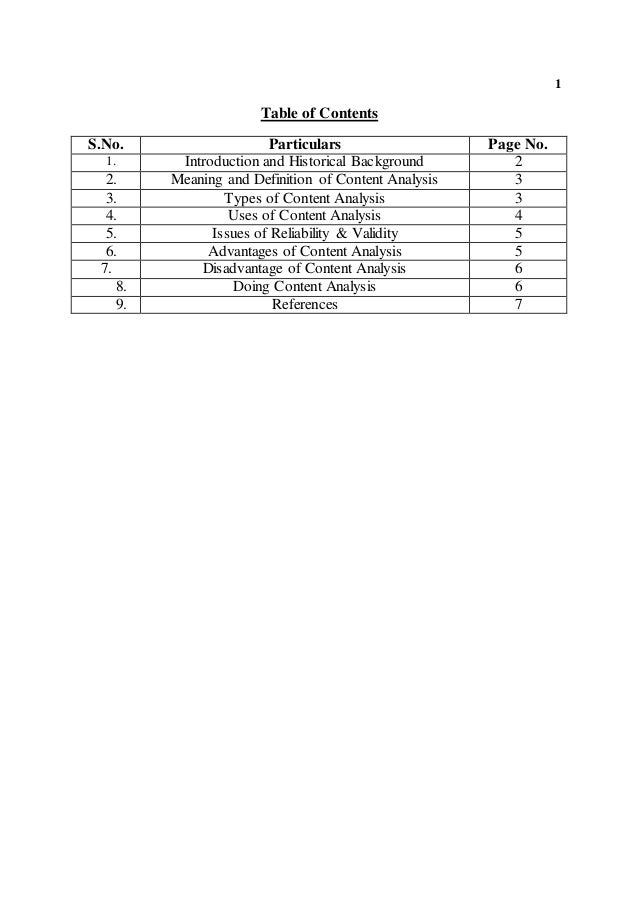 1

Table of Contents

| S.No. | Particulars | Page No. |
|---|---|---|
| 1. | Introduction and Historical Background | 2 |
| 2. | Meaning and Definition of Content Analysis | 3 |
| 3. | Types of Content Analysis | 3 |
| 4. | Uses of Content Analysis | 4 |
| 5. | Issues of Reliability & Validity | 5 |
| 6. | Advantages of Content Analysis | 5 |
| 7. | Disadvantage of Content Analysis | 6 |
| 8. | Doing Content Analysis | 6 |
| 9. | References | 7 |